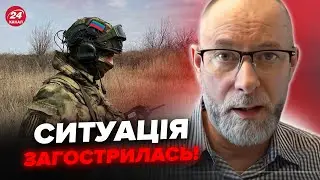 24 КАНАЛ

СИТУАЦІЯ
ЗАГОСТРИЛАСЬ!